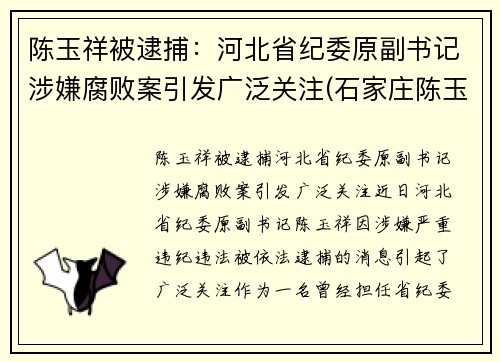 陈玉祥被逮捕：河北省纪委原副书记涉嫌腐败案引发广泛关注(石家庄陈玉

陈玉祥被逮捕河北省纪委原副书记涉嫌腐败案引发广泛关注近日河北省纪委原副书记陈玉祥因涉嫌严重违纪违法被依法逮捕的消息引起了广泛关注作为一名曾经担任省纪委